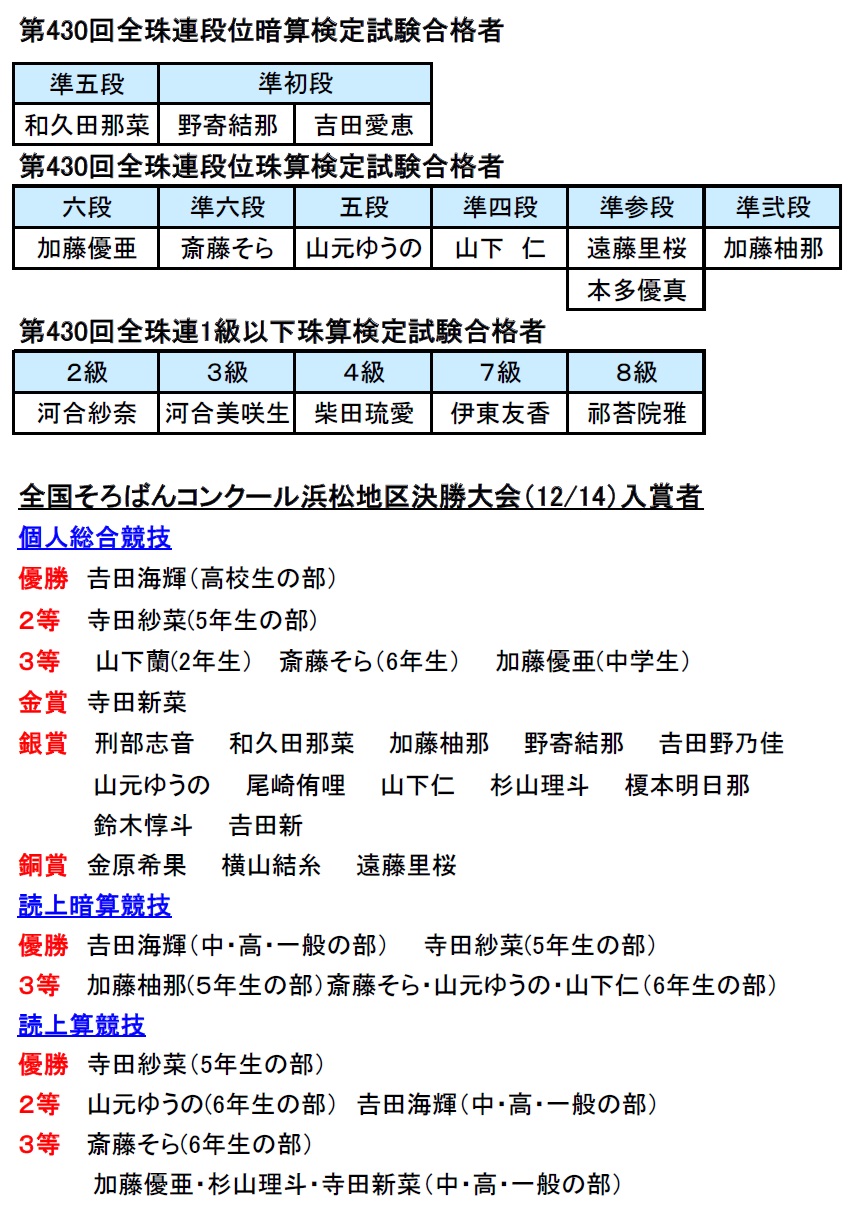 第430回全珠連段位暗算検定試験合格者

| 準五段 | 準初段 | |
|---|---|---|
| 和久田那菜 | 野寄結那 | 吉田愛恵 |

第430回全珠連段位珠算検定試験合格者

| 六段 | 準六段 | 五段 | 準四段 | 準参段 | 準弐段 |
|---|---|---|---|---|---|
| 加藤優亜 | 斎藤そら | 山元ゆうの | 山下　仁 | 遠藤里桜 | 加藤柚那 |
| | | | | 本多優真 | |

第430回全珠連1級以下珠算検定試験合格者

| 2級 | 3級 | 4級 | 7級 | 8級 |
|---|---|---|---|---|
| 河合紗奈 | 河合美咲生 | 柴田琉愛 | 伊東友香 | 祁答院雅 |

全国そろばんコンクール浜松地区決勝大会(12/14)入賞者

個人総合競技

優勝　吉田海輝(高校生の部)

2等　寺田紗菜(5年生の部)

3等　山下蘭(2年生)　斎藤そら(6年生)　加藤優亜(中学生)

金賞　寺田新菜

銀賞　刑部志音　和久田那菜　加藤柚那　野寄結那　吉田野乃佳　山元ゆうの　尾崎侑哩　山下仁　杉山理斗　榎本明日那　鈴木惇斗　吉田新

銅賞　金原希果　横山結糸　遠藤里桜

読上暗算競技

優勝　吉田海輝(中・高・一般の部)　寺田紗菜(5年生の部)

3等　加藤柚那(5年生の部)斎藤そら・山元ゆうの・山下仁(6年生の部)

読上算競技

優勝　寺田紗菜(5年生の部)

2等　山元ゆうの(6年生の部)　吉田海輝(中・高・一般の部)

3等　斎藤そら(6年生の部)
加藤優亜・杉山理斗・寺田新菜(中・高・一般の部)